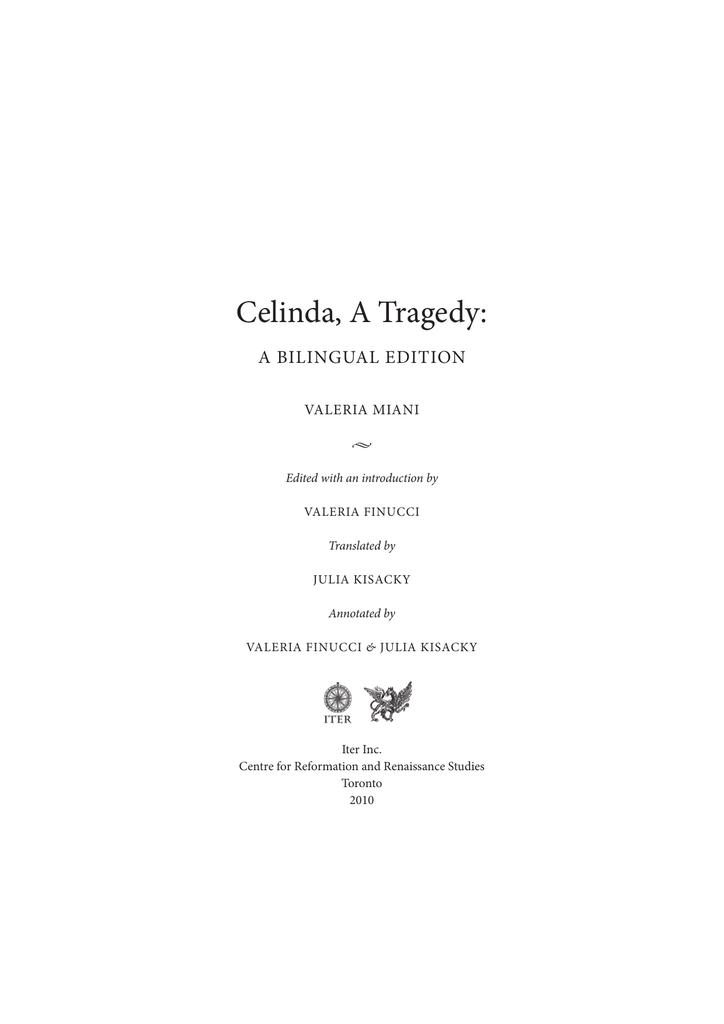 Celinda, A Tragedy:

A BILINGUAL EDITION

VALERIA MIANI

Edited with an introduction by

VALERIA FINUCCI

Translated by

JULIA KISACKY

Annotated by

VALERIA FINUCCI & JULIA KISACKY

ITER

Iter Inc.
Centre for Reformation and Renaissance Studies
Toronto
2010